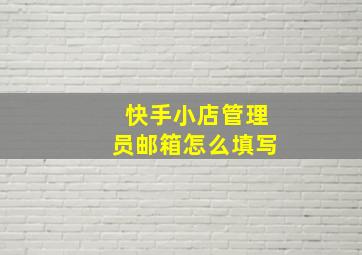 快手小店管理员邮箱怎么填写